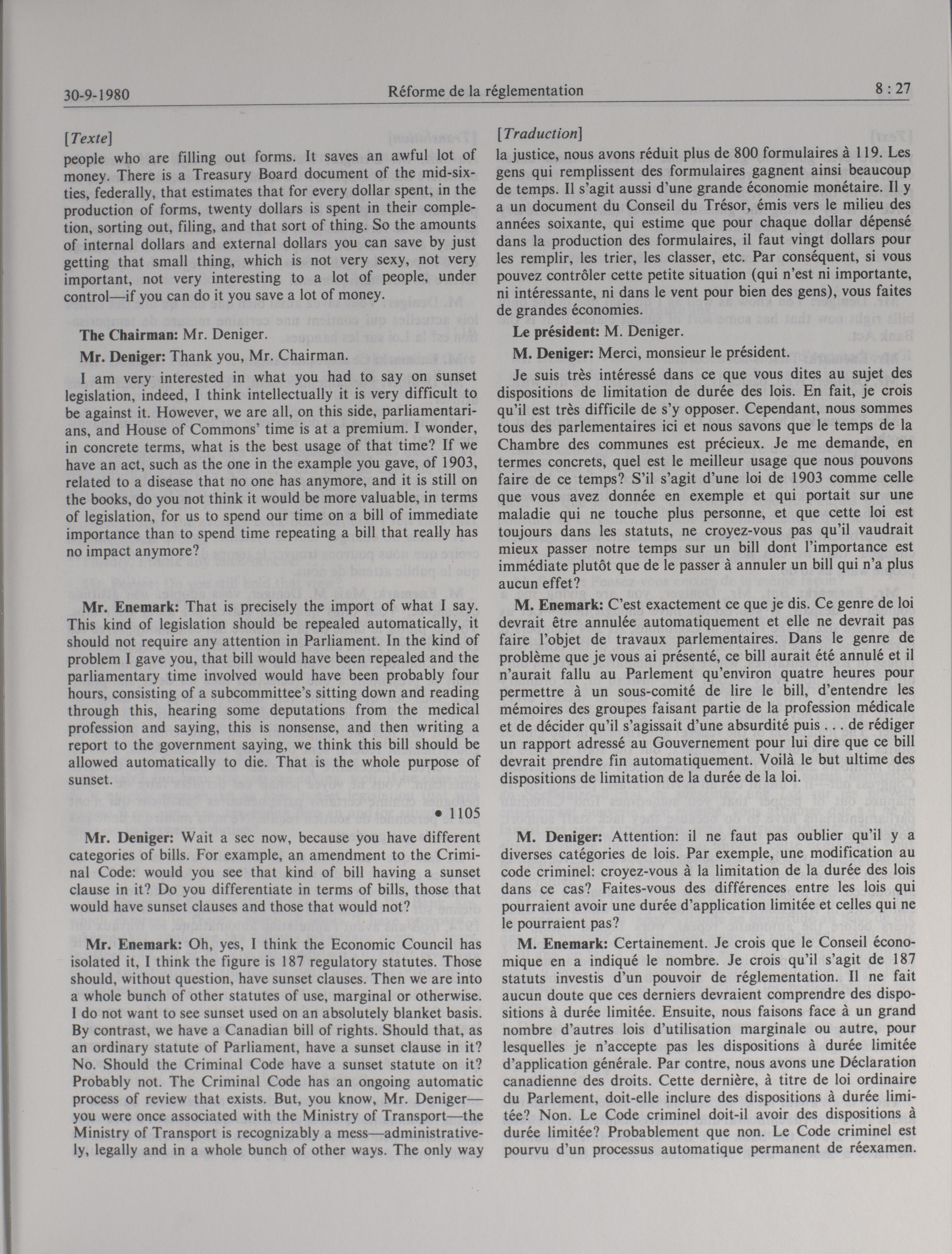 30-9-1980 Réforme de la réglementation 8 : 27

[Texte]
people who are filling out forms. It saves an awful lot of money. There is a Treasury Board document of the mid-sixties, federally, that estimates that for every dollar spent, in the production of forms, twenty dollars is spent in their completion, sorting out, filing, and that sort of thing. So the amounts of internal dollars and external dollars you can save by just getting that small thing, which is not very sexy, not very important, not very interesting to a lot of people, under control—if you can do it you save a lot of money.

The Chairman: Mr. Deniger.

Mr. Deniger: Thank you, Mr. Chairman.

I am very interested in what you had to say on sunset legislation, indeed, I think intellectually it is very difficult to be against it. However, we are all, on this side, parliamentarians, and House of Commons' time is at a premium. I wonder, in concrete terms, what is the best usage of that time? If we have an act, such as the one in the example you gave, of 1903, related to a disease that no one has anymore, and it is still on the books, do you not think it would be more valuable, in terms of legislation, for us to spend our time on a bill of immediate importance than to spend time repeating a bill that really has no impact anymore?

Mr. Enemark: That is precisely the import of what I say. This kind of legislation should be repealed automatically, it should not require any attention in Parliament. In the kind of problem I gave you, that bill would have been repealed and the parliamentary time involved would have been probably four hours, consisting of a subcommittee's sitting down and reading through this, hearing some deputations from the medical profession and saying, this is nonsense, and then writing a report to the government saying, we think this bill should be allowed automatically to die. That is the whole purpose of sunset.

• 1105

Mr. Deniger: Wait a sec now, because you have different categories of bills. For example, an amendment to the Criminal Code: would you see that kind of bill having a sunset clause in it? Do you differentiate in terms of bills, those that would have sunset clauses and those that would not?

Mr. Enemark: Oh, yes, I think the Economic Council has isolated it, I think the figure is 187 regulatory statutes. Those should, without question, have sunset clauses. Then we are into a whole bunch of other statutes of use, marginal or otherwise. I do not want to see sunset used on an absolutely blanket basis. By contrast, we have a Canadian bill of rights. Should that, as an ordinary statute of Parliament, have a sunset clause in it? No. Should the Criminal Code have a sunset statute on it? Probably not. The Criminal Code has an ongoing automatic process of review that exists. But, you know, Mr. Deniger—you were once associated with the Ministry of Transport—the Ministry of Transport is recognizably a mess—administratively, legally and in a whole bunch of other ways. The only way

[Traduction]
la justice, nous avons réduit plus de 800 formulaires à 119. Les gens qui remplissent des formulaires gagnent ainsi beaucoup de temps. Il s'agit aussi d'une grande économie monétaire. Il y a un document du Conseil du Trésor, émis vers le milieu des années soixante, qui estime que pour chaque dollar dépensé dans la production des formulaires, il faut vingt dollars pour les remplir, les trier, les classer, etc. Par conséquent, si vous pouvez contrôler cette petite situation (qui n'est ni importante, ni intéressante, ni dans le vent pour bien des gens), vous faites de grandes économies.

Le président: M. Deniger.

M. Deniger: Merci, monsieur le président.

Je suis très intéressé dans ce que vous dites au sujet des dispositions de limitation de durée des lois. En fait, je crois qu'il est très difficile de s'y opposer. Cependant, nous sommes tous des parlementaires ici et nous savons que le temps de la Chambre des communes est précieux. Je me demande, en termes concrets, quel est le meilleur usage que nous pouvons faire de ce temps? S'il s'agit d'une loi de 1903 comme celle que vous avez donnée en exemple et qui portait sur une maladie qui ne touche plus personne, et que cette loi est toujours dans les statuts, ne croyez-vous pas qu'il vaudrait mieux passer notre temps sur un bill dont l'importance est immédiate plutôt que de le passer à annuler un bill qui n'a plus aucun effet?

M. Enemark: C'est exactement ce que je dis. Ce genre de loi devrait être annulée automatiquement et elle ne devrait pas faire l'objet de travaux parlementaires. Dans le genre de problème que je vous ai présenté, ce bill aurait été annulé et il n'aurait fallu au Parlement qu'environ quatre heures pour permettre à un sous-comité de lire le bill, d'entendre les mémoires des groupes faisant partie de la profession médicale et de décider qu'il s'agissait d'une absurdité puis . . . de rédiger un rapport adressé au Gouvernement pour lui dire que ce bill devrait prendre fin automatiquement. Voilà le but ultime des dispositions de limitation de la durée de la loi.

M. Deniger: Attention: il ne faut pas oublier qu'il y a diverses catégories de lois. Par exemple, une modification au code criminel: croyez-vous à la limitation de la durée des lois dans ce cas? Faites-vous des différences entre les lois qui pourraient avoir une durée d'application limitée et celles qui ne le pourraient pas?

M. Enemark: Certainement. Je crois que le Conseil économique en a indiqué le nombre. Je crois qu'il s'agit de 187 statuts investis d'un pouvoir de réglementation. Il ne fait aucun doute que ces derniers devraient comprendre des dispositions à durée limitée. Ensuite, nous faisons face à un grand nombre d'autres lois d'utilisation marginale ou autre, pour lesquelles je n'accepte pas les dispositions à durée limitée d'application générale. Par contre, nous avons une Déclaration canadienne des droits. Cette dernière, à titre de loi ordinaire du Parlement, doit-elle inclure des dispositions à durée limitée? Non. Le Code criminel doit-il avoir des dispositions à durée limitée? Probablement que non. Le Code criminel est pourvu d'un processus automatique permanent de réexamen.